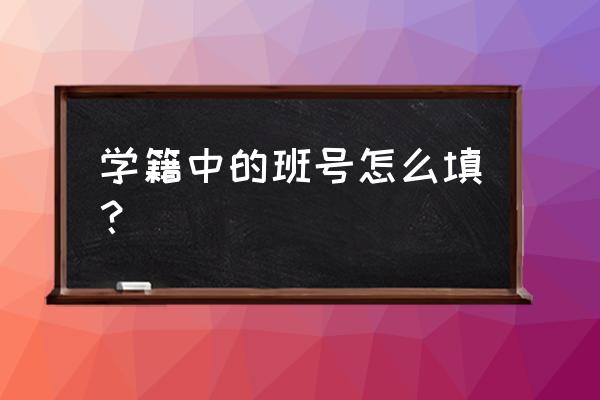 学籍中的班号怎么填？